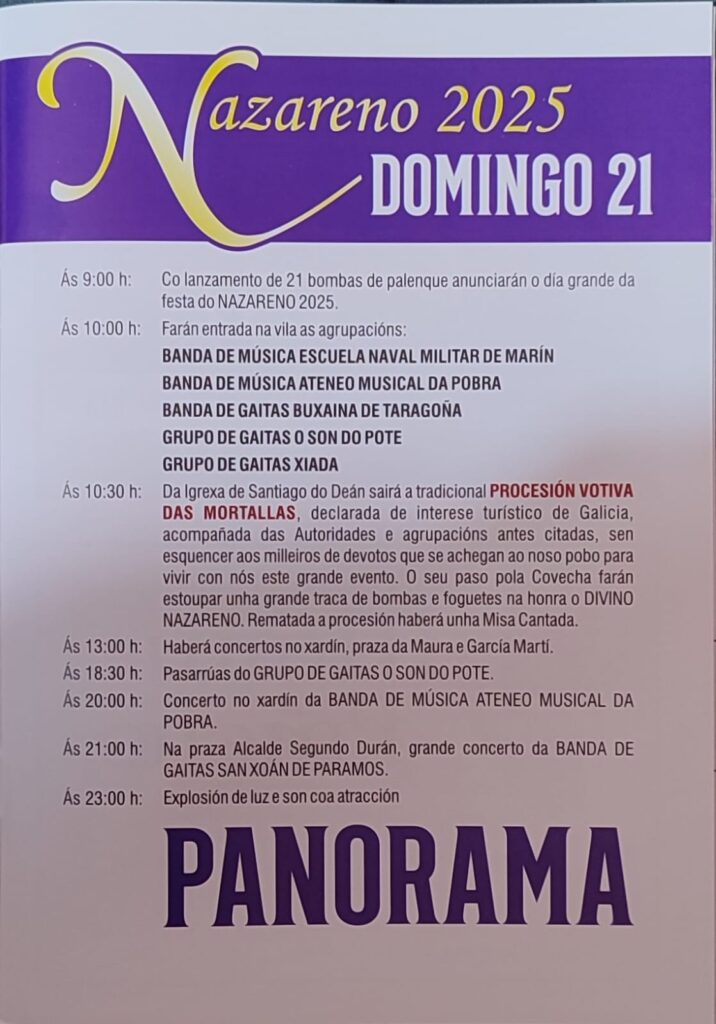 Nazareno 2025
DOMINGO 21

Ás 9:00 h: Co lanzamento de 21 bombas de palenque anunciarán o día grande da festa do NAZARENO 2025.

Ás 10:00 h: Farán entrada na vila as agrupacións:
BANDA DE MÚSICA ESCUELA NAVAL MILITAR DE MARÍN
BANDA DE MÚSICA ATENEO MUSICAL DA POBRA
BANDA DE GAITAS BUXAINA DE TARAGOÑA
GRUPO DE GAITAS O SON DO POTE
GRUPO DE GAITAS XIADA

Ás 10:30 h: Da Igrexa de Santiago do Deán sairá a tradicional PROCESIÓN VOTIVA DAS MORTALLAS, declarada de interese turístico de Galicia, acompañada das Autoridades e agrupacións antes citadas, sen esquencer aos milleiros de devotos que se achegan ao noso pobo para vivir con nós este grande evento. O seu paso pola Covecha farán estoupar unha grande traca de bombas e foguetes na honra o DIVINO NAZARENO. Rematada a procesión haberá unha Misa Cantada.

Ás 13:00 h: Haberá concertos no xardín, praza da Maura e García Martí.

Ás 18:30 h: Pasarrúas do GRUPO DE GAITAS O SON DO POTE.

Ás 20:00 h: Concerto no xardín da BANDA DE MÚSICA ATENEO MUSICAL DA POBRA.

Ás 21:00 h: Na praza Alcalde Segundo Durán, grande concerto da BANDA DE GAITAS SAN XOÁN DE PARAMOS.

Ás 23:00 h: Explosión de luz e son coa atracción

PANORAMA